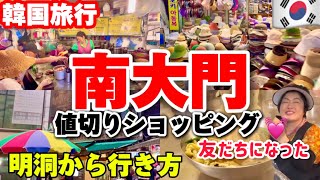 韓国旅行

南大門

値切りショッピング

友だちになった

明洞から行き方